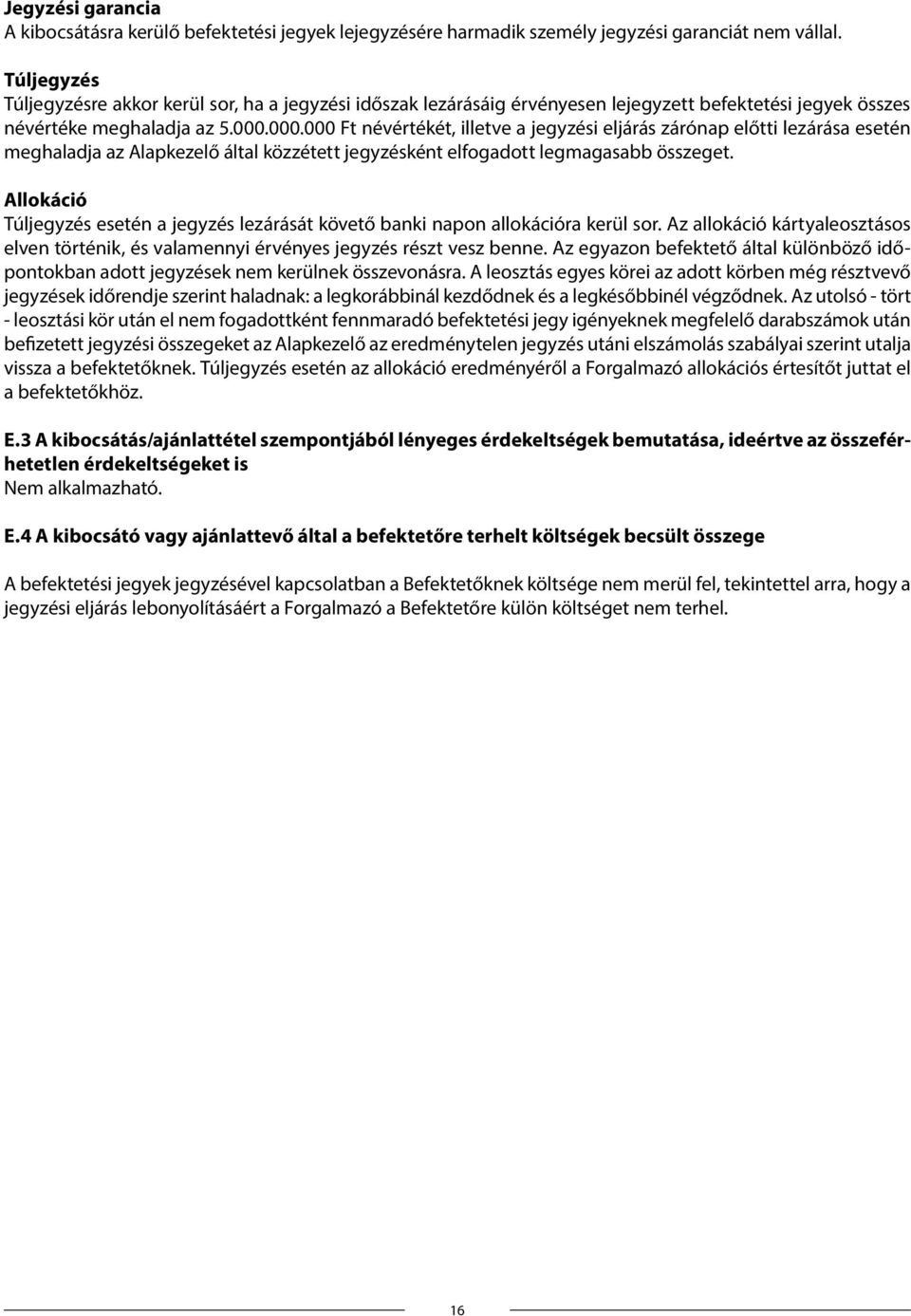 Jegyzési garancia
A kibocsátásra kerülő befektetési jegyek lejegyzésére harmadik személy jegyzési garanciát nem vállal.

Túljegyzés
Túljegyzésre akkor kerül sor, ha a jegyzési időszak lezárásáig érvényesen lejegyzett befektetési jegyek összes névértéke meghaladja az 5.000.000.000 Ft névértékét, illetve a jegyzési eljárás zárónap előtti lezárása esetén meghaladja az Alapkezelő által közzétett jegyzésként elfogadott legmagasabb összeget.

Allokáció
Túljegyzés esetén a jegyzés lezárását követő banki napon allokációra kerül sor. Az allokáció kártyaleosztásos elven történik, és valamennyi érvényes jegyzés részt vesz benne. Az egyazon befektető által különböző időpontokban adott jegyzések nem kerülnek összevonásra. A leosztás egyes körei az adott körben még résztvevő jegyzések időrendje szerint haladnak: a legkorábbinál kezdődnek és a legkésőbbinél végződnek. Az utolsó - tört - leosztási kör után el nem fogadottként fennmaradó befektetési jegy igényeknek megfelelő darabszámok után befizetett jegyzési összegeket az Alapkezelő az eredménytelen jegyzés utáni elszámolás szabályai szerint utalja vissza a befektetőknek. Túljegyzés esetén az allokáció eredményéről a Forgalmazó allokációs értesítőt juttat el a befektetőkhöz.

E.3 A kibocsátás/ajánlattétel szempontjából lényeges érdekeltségek bemutatása, ideértve az összeférhetetlen érdekeltségeket is
Nem alkalmazható.

E.4 A kibocsátó vagy ajánlattevő által a befektetőre terhelt költségek becsült összege

A befektetési jegyek jegyzésével kapcsolatban a Befektetőknek költsége nem merül fel, tekintettel arra, hogy a jegyzési eljárás lebonyolításáért a Forgalmazó a Befektetőre külön költséget nem terhel.

16